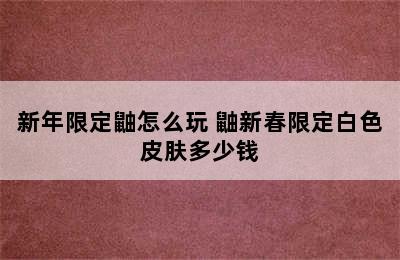 新年限定鼬怎么玩 鼬新春限定白色皮肤多少钱